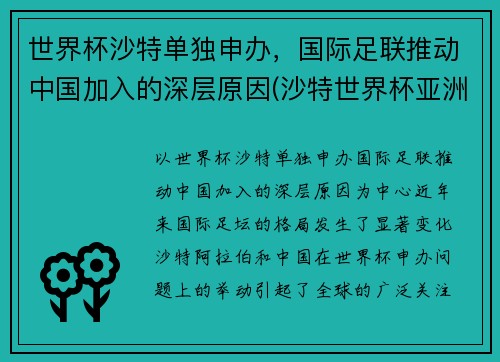 世界杯沙特单独申办，国际足联推动中国加入的深层原因(沙特世界杯亚洲

以世界杯沙特单独申办国际足联推动中国加入的深层原因为中心近年来国际足坛的格局发生了显著变化沙特阿拉伯和中国在世界杯申办问题上的举动引起了全球的广泛关注